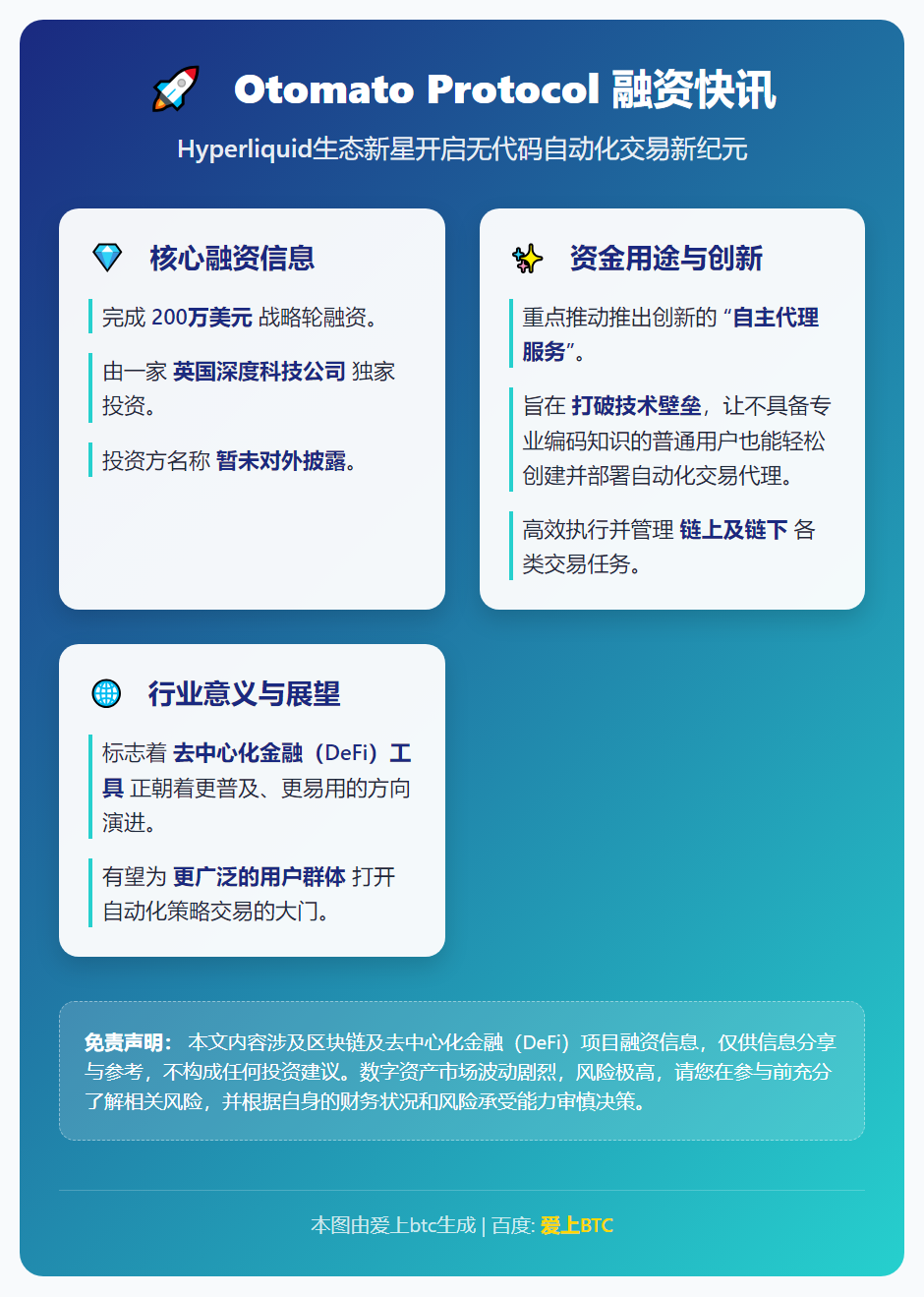 Otomato Protocol 融资快讯

Hyperliquid生态新星开启无代码自动化交易新纪元

核心融资信息

完成 200万美元 战略轮融资。

由一家 英国深度科技公司 独家投资。

投资方名称 暂未对外披露。

资金用途与创新

重点推动推出创新的 “自主代理服务”。

旨在 打破技术壁垒，让不具备专业编码知识的普通用户也能轻松创建并部署自动化交易代理。

高效执行并管理 链上及链下 各类交易任务。

行业意义与展望

标志着 去中心化金融（DeFi）工具 正朝着更普及、更易用的方向演进。

有望为 更广泛的用户群体 打开自动化策略交易的大门。

免责声明： 本文内容涉及区块链及去中心化金融（DeFi）项目融资信息，仅供信息分享与参考，不构成任何投资建议。数字资产市场波动剧烈，风险极高，请您在参与前充分了解相关风险，并根据自身的财务状况和风险承受能力审慎决策。

本图由爱上btc生成 | 百度: 爱上BTC